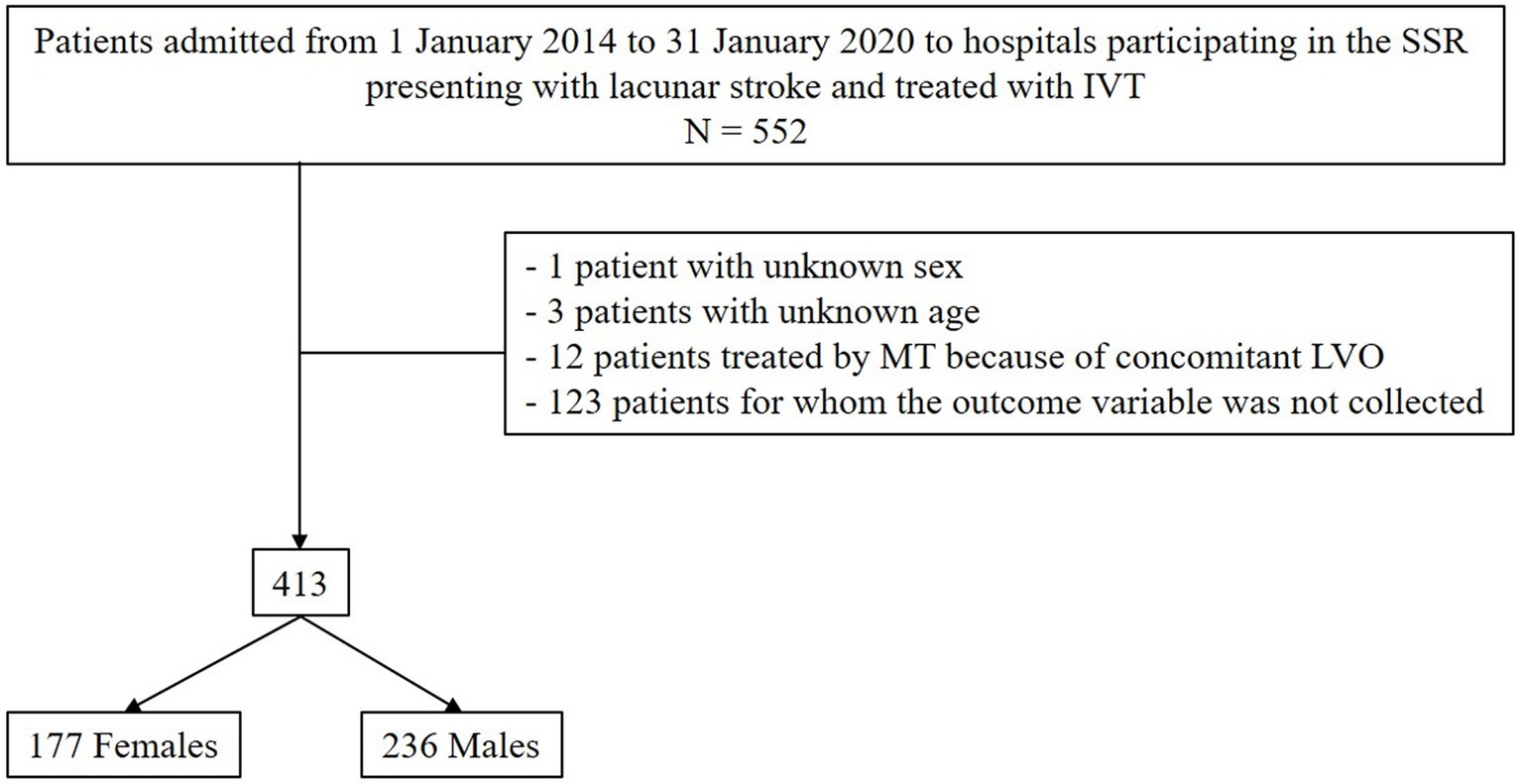 Patients admitted from 1 January 2014 to 31 January 2020 to hospitals participating in the SSR presenting with lacunar stroke and treated with IVT
N = 552

- 1 patient with unknown sex
- 3 patients with unknown age
- 12 patients treated by MT because of concomitant LVO
- 123 patients for whom the outcome variable was not collected

413

177 Females

236 Males